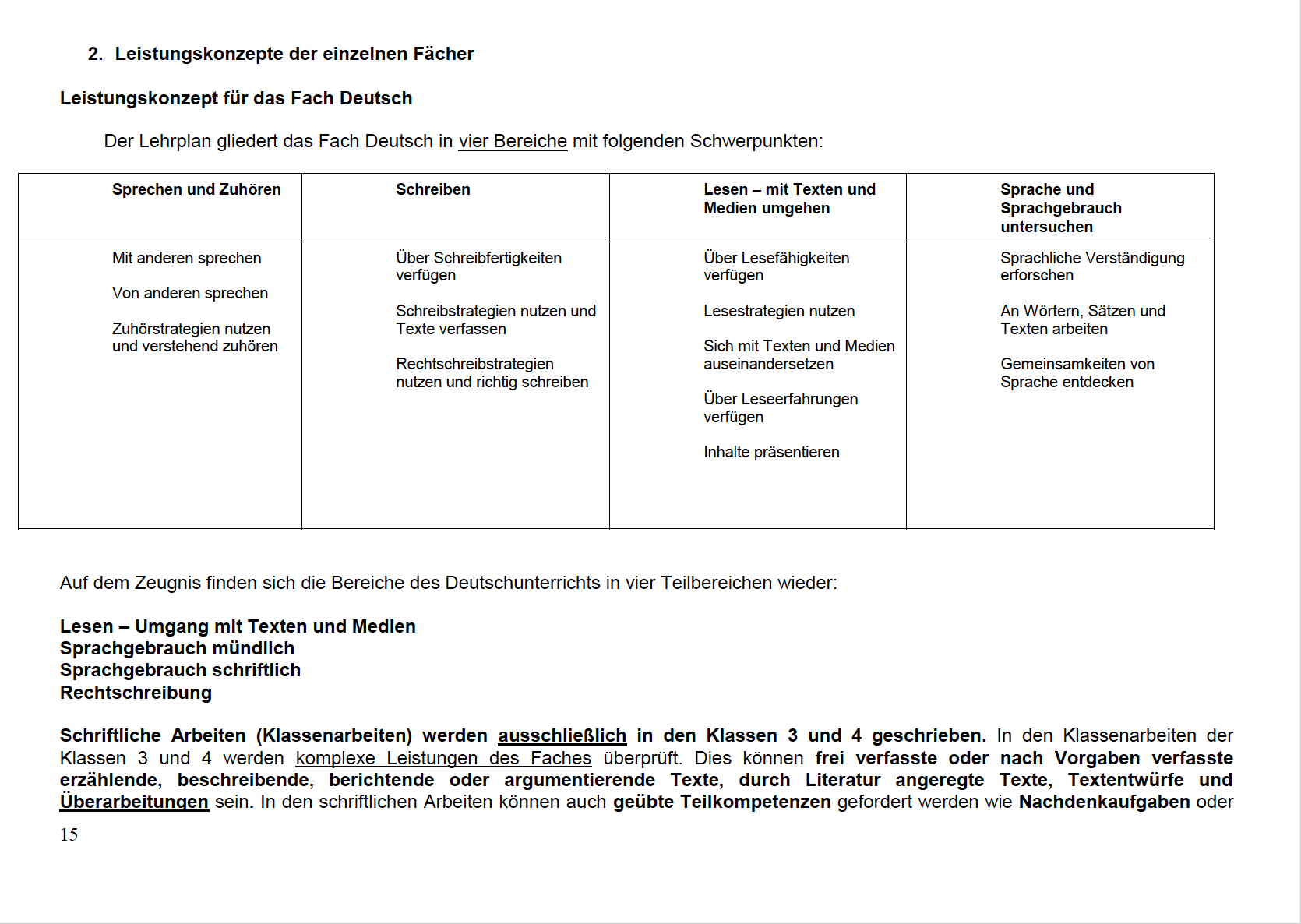 2. Leistungskonzepte der einzelnen Fächer

Leistungskonzept für das Fach Deutsch

Der Lehrplan gliedert das Fach Deutsch in vier Bereiche mit folgenden Schwerpunkten:

| Sprechen und Zuhören | Schreiben | Lesen – mit Texten und Medien umgehen | Sprache und Sprachgebrauch untersuchen |
|---|---|---|---|
| Mit anderen sprechen<br><br>Von anderen sprechen<br><br>Zuhörstrategien nutzen und verstehend zuhören | Über Schreibfertigkeiten verfügen<br><br>Schreibstrategien nutzen und Texte verfassen<br><br>Rechtschreibstrategien nutzen und richtig schreiben | Über Lesefähigkeiten verfügen<br><br>Lesestrategien nutzen<br><br>Sich mit Texten und Medien auseinandersetzen<br><br>Über Leseerfahrungen verfügen<br><br>Inhalte präsentieren | Sprachliche Verständigung erforschen<br><br>An Wörtern, Sätzen und Texten arbeiten<br><br>Gemeinsamkeiten von Sprache entdecken |

Auf dem Zeugnis finden sich die Bereiche des Deutschunterrichts in vier Teilbereichen wieder:

Lesen – Umgang mit Texten und Medien
Sprachgebrauch mündlich
Sprachgebrauch schriftlich
Rechtschreibung

Schriftliche Arbeiten (Klassenarbeiten) werden ausschließlich in den Klassen 3 und 4 geschrieben. In den Klassenarbeiten der Klassen 3 und 4 werden komplexe Leistungen des Faches überprüft. Dies können frei verfasste oder nach Vorgaben verfasste erzählende, beschreibende, berichtende oder argumentierende Texte, durch Literatur angeregte Texte, Textentwürfe und Überarbeitungen sein. In den schriftlichen Arbeiten können auch geübte Teilkompetenzen gefordert werden wie Nachdenkaufgaben oder

15